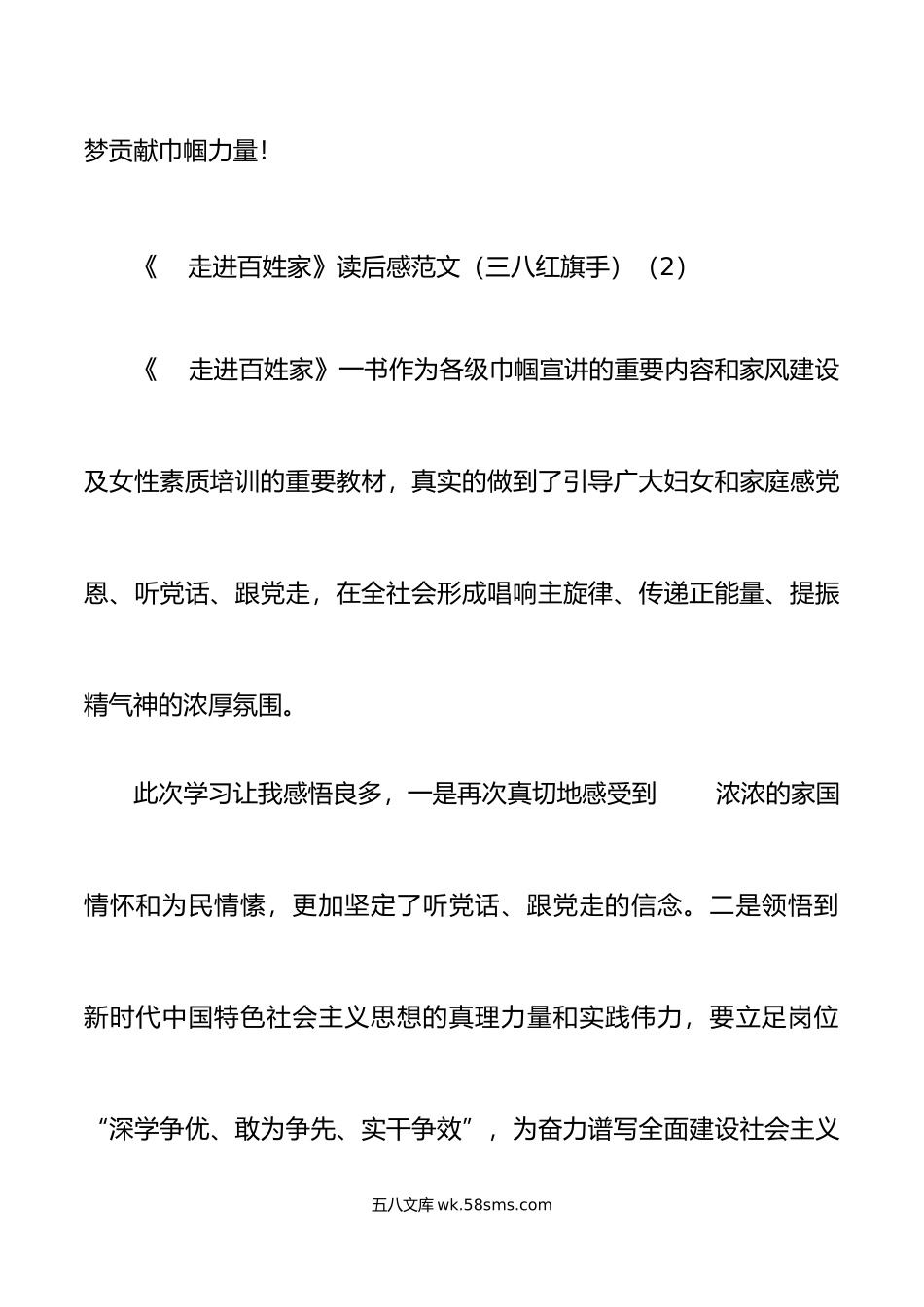 梦贡献巾帼力量！

《 走进百姓家》读后感范文（三八红旗手）（2）

《 走进百姓家》一书作为各级巾帼宣讲的重要内容和家风建设及女性素质培训的重要教材，真实的做到了引导广大妇女和家庭感党恩、听党话、跟党走，在全社会形成唱响主旋律、传递正能量、提振精气神的浓厚氛围。

此次学习让我感悟良多，一是再次真切地感受到 浓浓的家国情怀和为民情愫，更加坚定了听党话、跟党走的信念。二是领悟到新时代中国特色社会主义思想的真理力量和实践伟力，要立足岗位“深学争优、敢为争先、实干争效”，为奋力谱写全面建设社会主义

五八文库 wk.58sms.com